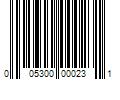 0 05300 00023 1